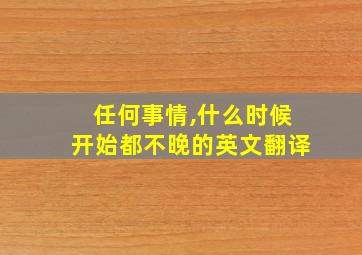 任何事情,什么时候开始都不晚的英文翻译